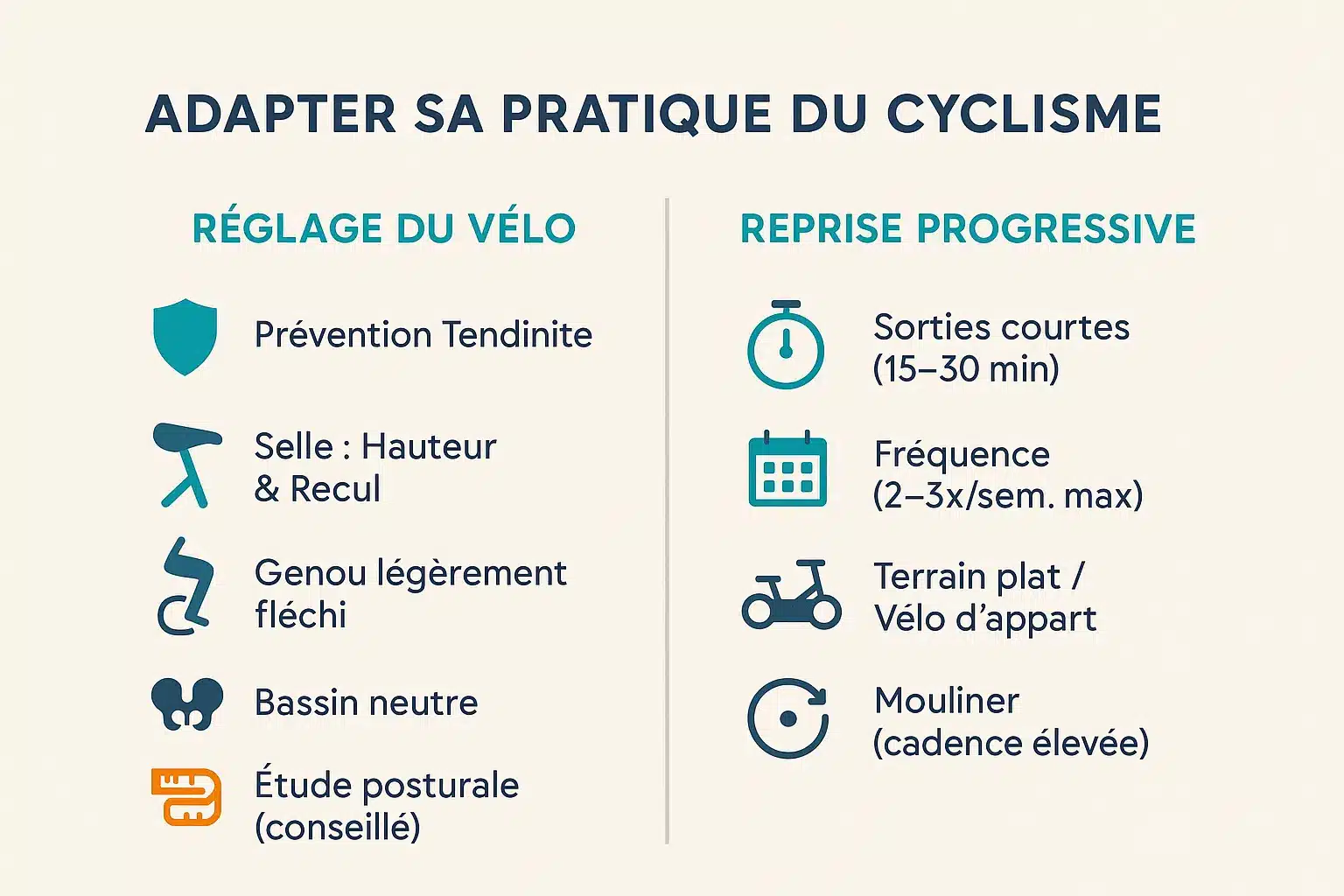 ADAPTER SA PRATIQUE DU CYCLISME

RÉGLAGE DU VÉLO

Prévention Tendinite

Selle : Hauteur & Recul

Genou légèrement fléchi

Bassin neutre

Étude posturale (conseillé)

REPRISE PROGRESSIVE

Sorties courtes (15–30 min)

Fréquence (2–3x/sem. max)

Terrain plat / Vélo d'appart

Mouliner (cadence élevée)